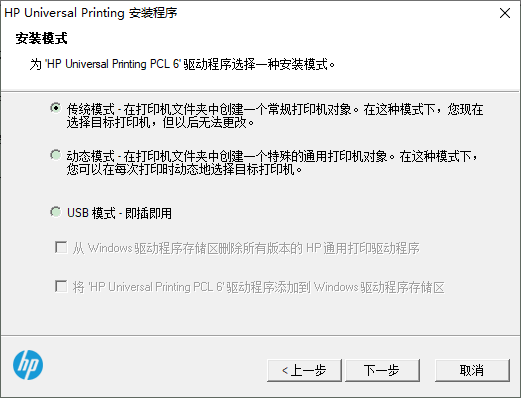 HP Universal Printing 安装程序

安装模式

为 'HP Universal Printing PCL 6' 驱动程序选择一种安装模式。

传统模式 - 在打印机文件夹中创建一个常规打印机对象。在这种模式下，您现在选择目标打印机，但以后无法更改。

动态模式 - 在打印机文件夹中创建一个特殊的通用打印机对象。在这种模式下，您可以在每次打印时动态地选择目标打印机。

USB 模式 - 即插即用

从 Windows 驱动程序存储区删除所有版本的 HP 通用打印驱动程序

将 'HP Universal Printing PCL 6' 驱动程序添加到 Windows 驱动程序存储区

hp

<上一步

下一步

取消